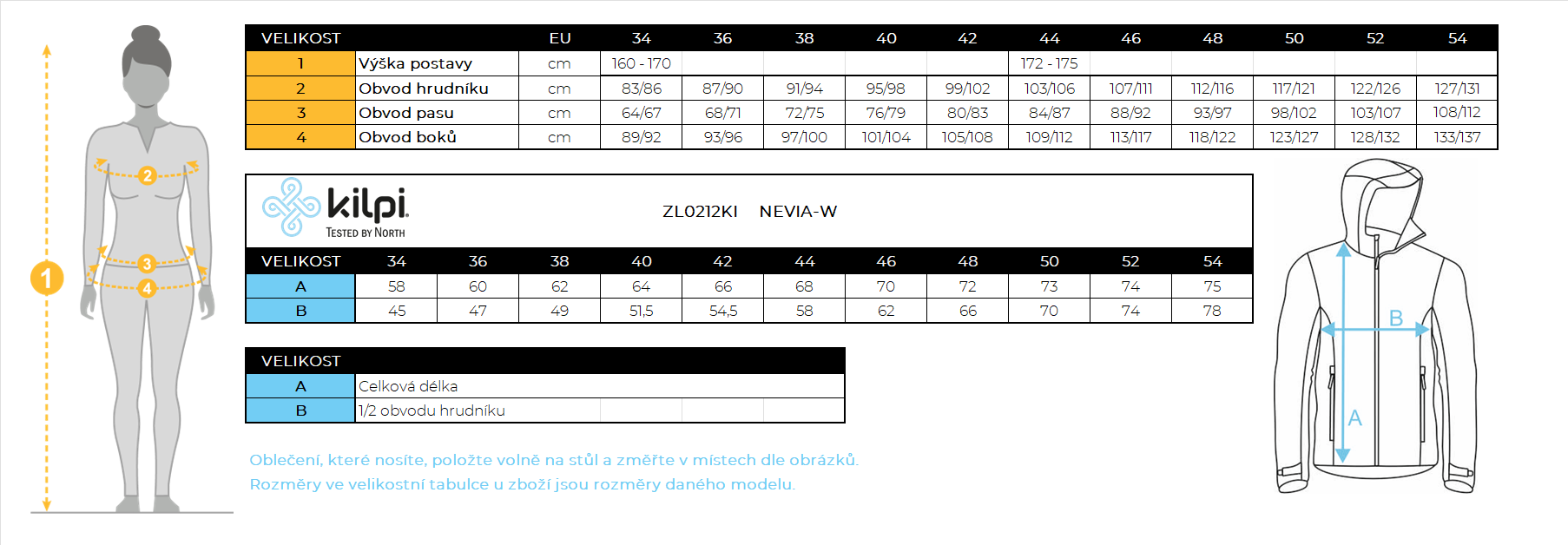 1
2
3
4

| VELIKOST | | EU | 34 | 36 | 38 | 40 | 42 | 44 | 46 | 48 | 50 | 52 | 54 |
|---|---|---|---|---|---|---|---|---|---|---|---|---|---|
| 1 | Výška postavy | cm | 160 - 170 | | | | | 172 - 175 | | | | | |
| 2 | Obvod hrudníku | cm | 83/86 | 87/90 | 91/94 | 95/98 | 99/102 | 103/106 | 107/111 | 112/116 | 117/121 | 122/126 | 127/131 |
| 3 | Obvod pasu | cm | 64/67 | 68/71 | 72/75 | 76/79 | 80/83 | 84/87 | 88/92 | 93/97 | 98/102 | 103/107 | 108/112 |
| 4 | Obvod boků | cm | 89/92 | 93/96 | 97/100 | 101/104 | 105/108 | 109/112 | 113/117 | 118/122 | 123/127 | 128/132 | 133/137 |

kilpi
TESTED BY NORTH

ZL0212KI NEVIA-W

| VELIKOST | 34 | 36 | 38 | 40 | 42 | 44 | 46 | 48 | 50 | 52 | 54 |
|---|---|---|---|---|---|---|---|---|---|---|---|
| A | 58 | 60 | 62 | 64 | 66 | 68 | 70 | 72 | 73 | 74 | 75 |
| B | 45 | 47 | 49 | 51,5 | 54,5 | 58 | 62 | 66 | 70 | 74 | 78 |

| VELIKOST | |
|---|---|
| A | Celková délka |
| B | 1/2 obvodu hrudníku |

Oblečení, které nosíte, položte volně na stůl a změřte v místech dle obrázků.
Rozměry ve velikostní tabulce u zboží jsou rozměry daného modelu.

B
A